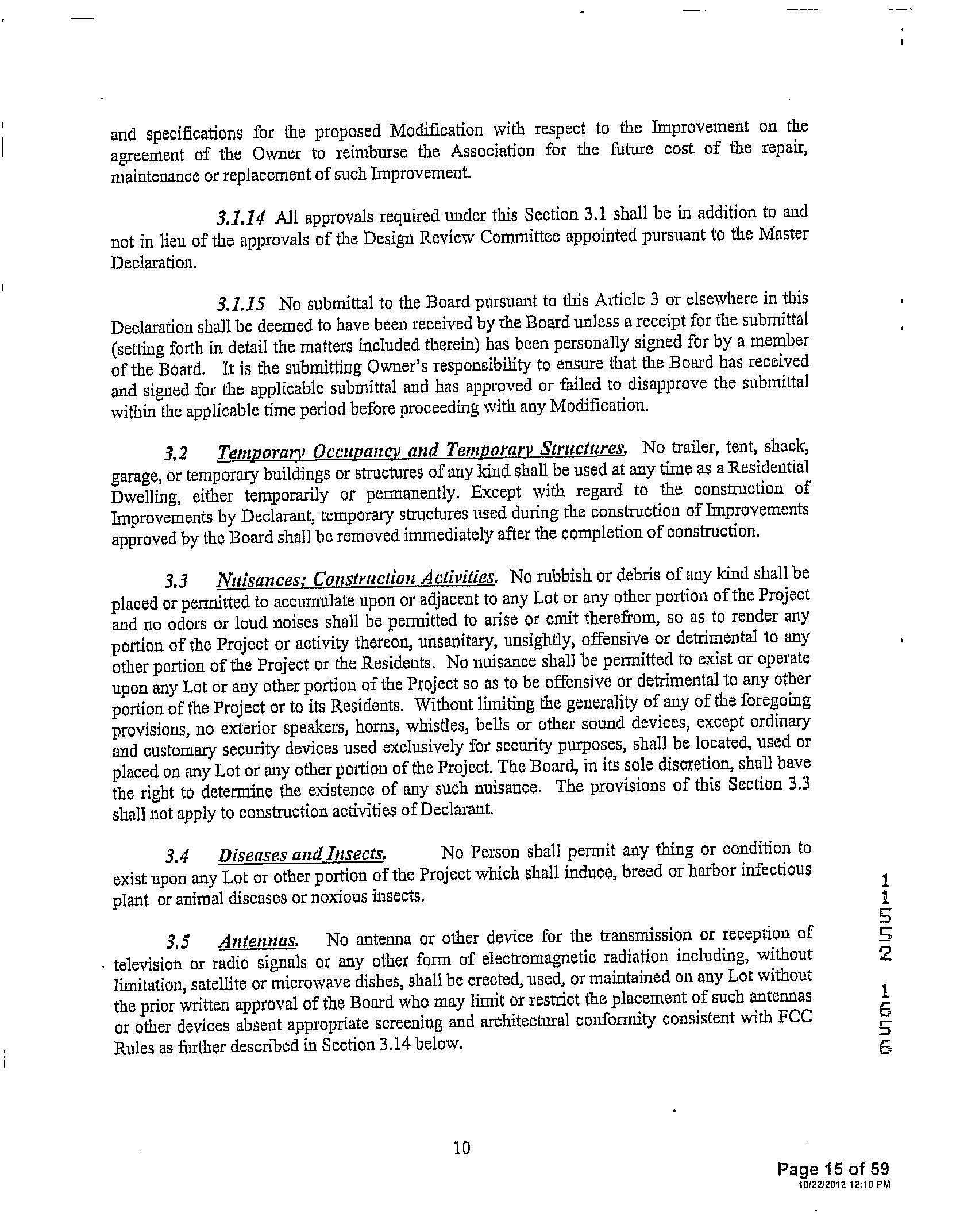 and specifications for the proposed Modification with respect to the Improvement on the agreement of the Owner to reimburse the Association for the future cost of the repair, maintenance or replacement of such Improvement.

3.1.14 All approvals required under this Section 3.1 shall be in addition to and not in lieu of the approvals of the Design Review Committee appointed pursuant to the Master Declaration.

3.1.15 No submittal to the Board pursuant to this Article 3 or elsewhere in this Declaration shall be deemed to have been received by the Board unless a receipt for the submittal (setting forth in detail the matters included therein) has been personally signed for by a member of the Board. It is the submitting Owner's responsibility to ensure that the Board has received and signed for the applicable submittal and has approved or failed to disapprove the submittal within the applicable time period before proceeding with any Modification.

3.2 Temporary Occupancy and Temporary Structures. No trailer, tent, shack, garage, or temporary buildings or structures of any kind shall be used at any time as a Residential Dwelling, either temporarily or permanently. Except with regard to the construction of Improvements by Declarant, temporary structures used during the construction of Improvements approved by the Board shall be removed immediately after the completion of construction.

3.3 Nuisances; Construction Activities. No rubbish or debris of any kind shall be placed or permitted to accumulate upon or adjacent to any Lot or any other portion of the Project and no odors or loud noises shall be permitted to arise or emit therefrom, so as to render any portion of the Project or activity thereon, unsanitary, unsightly, offensive or detrimental to any other portion of the Project or the Residents. No nuisance shall be permitted to exist or operate upon any Lot or any other portion of the Project so as to be offensive or detrimental to any other portion of the Project or to its Residents. Without limiting the generality of any of the foregoing provisions, no exterior speakers, horns, whistles, bells or other sound devices, except ordinary and customary security devices used exclusively for security purposes, shall be located, used or placed on any Lot or any other portion of the Project. The Board, in its sole discretion, shall have the right to determine the existence of any such nuisance. The provisions of this Section 3.3 shall not apply to construction activities of Declarant.

3.4 Diseases and Insects. No Person shall permit any thing or condition to exist upon any Lot or other portion of the Project which shall induce, breed or harbor infectious plant or animal diseases or noxious insects.

3.5 Antennas. No antenna or other device for the transmission or reception of television or radio signals or any other form of electromagnetic radiation including, without limitation, satellite or microwave dishes, shall be erected, used, or maintained on any Lot without the prior written approval of the Board who may limit or restrict the placement of such antennas or other devices absent appropriate screening and architectural conformity consistent with FCC Rules as further described in Section 3.14 below.

11552 1656

10

Page 15 of 59
10/22/2012 12:10 PM